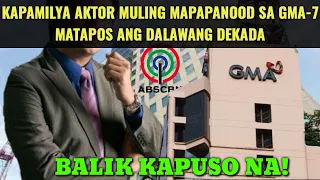 KAPAMILYA AKTOR MULING MAPAPANOOD SA GMA-7 MATAPOS ANG DALAWANG DEKADA

ABSCBN

GMA

BALIK KAPUSO NA!